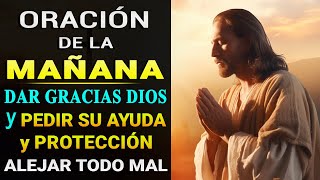 ORACIÓN
DE LA
MAÑANA
DAR GRACIAS DIOS
y PEDIR SU AYUDA
y PROTECCIÓN
ALEJAR TODO MAL